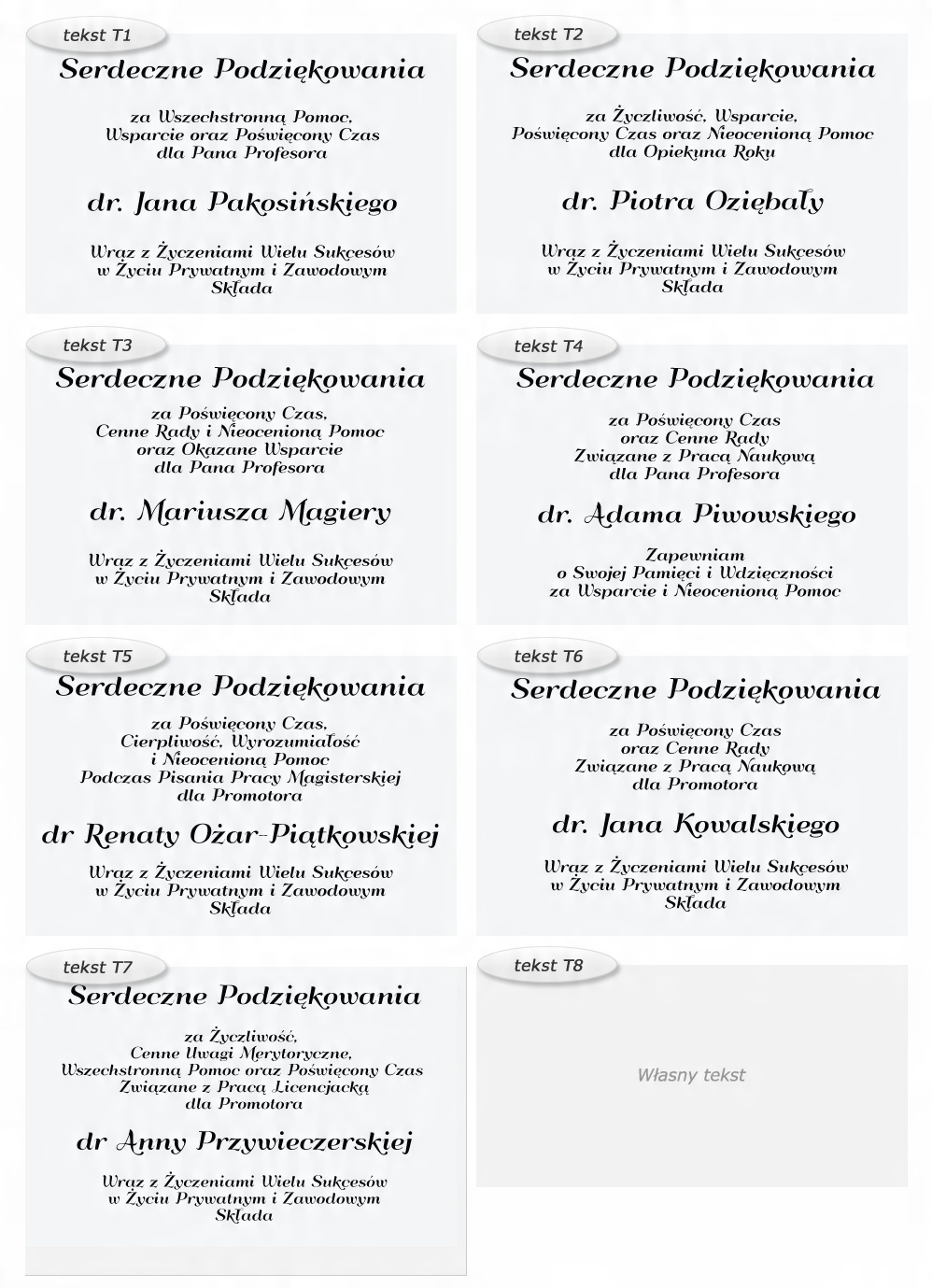 tekst T1

Serdeczne Podziękowania

za Wszechstronną Pomoc, Wsparcie oraz Poświęcony Czas dla Pana Profesora

dr. Jana Pakosińskiego

Wraz z Życzeniami Wielu Sukcesów w Życiu Prywatnym i Zawodowym Składa

tekst T2

Serdeczne Podziękowania

za Życzliwość, Wsparcie, Poświęcony Czas oraz Nieocenioną Pomoc dla Opiekuna Roku

dr. Piotra Oziębały

Wraz z Życzeniami Wielu Sukcesów w Życiu Prywatnym i Zawodowym Składa

tekst T3

Serdeczne Podziękowania

za Poświęcony Czas, Cenne Rady i Nieocenioną Pomoc oraz Okazane Wsparcie dla Pana Profesora

dr. Mariusza Magiery

Wraz z Życzeniami Wielu Sukcesów w Życiu Prywatnym i Zawodowym Składa

tekst T4

Serdeczne Podziękowania

za Poświęcony Czas oraz Cenne Rady Związane z Pracą Naukową dla Pana Profesora

dr. Adama Piwowskiego

Zapewniam o Swojej Pamięci i Wdzięczności za Wsparcie i Nieocenioną Pomoc

tekst T5

Serdeczne Podziękowania

za Poświęcony Czas, Cierpliwość, Wyrozumiałość i Nieocenioną Pomoc Podczas Pisania Pracy Magisterskiej dla Promotora

dr Renaty Ożar-Piątkowskiej

Wraz z Życzeniami Wielu Sukcesów w Życiu Prywatnym i Zawodowym Składa

tekst T6

Serdeczne Podziękowania

za Poświęcony Czas oraz Cenne Rady Związane z Pracą Naukową dla Promotora

dr. Jana Kowalskiego

Wraz z Życzeniami Wielu Sukcesów w Życiu Prywatnym i Zawodowym Składa

tekst T7

Serdeczne Podziękowania

za Życzliwość, Cenne Uwagi Merytoryczne, Wszechstronną Pomoc oraz Poświęcony Czas Związane z Pracą Licencjacką dla Promotora

dr Anny Przywieczerskiej

Wraz z Życzeniami Wielu Sukcesów w Życiu Prywatnym i Zawodowym Składa

tekst T8

Własny tekst